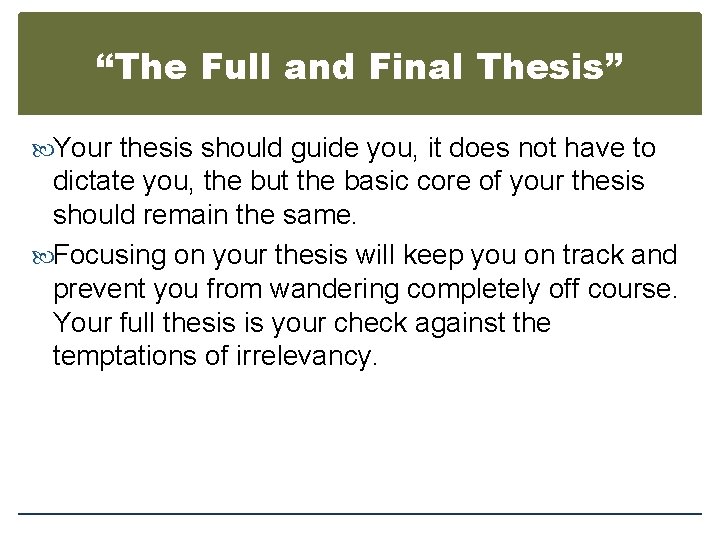 “The Full and Final Thesis”

Your thesis should guide you, it does not have to dictate you, the but the basic core of your thesis should remain the same.

Focusing on your thesis will keep you on track and prevent you from wandering completely off course. Your full thesis is your check against the temptations of irrelevancy.